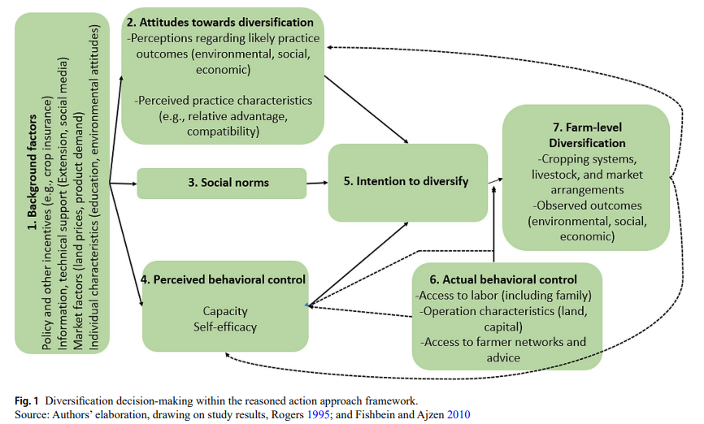 1. Background factors
Policy and other incentives (e.g., crop insurance)
Information, technical support (Extension, social media)
Market factors (land prices, product demand)
Individual characteristics (education, environmental attitudes)

2. Attitudes towards diversification
-Perceptions regarding likely practice outcomes (environmental, social, economic)

-Perceived practice characteristics (e.g., relative advantage, compatibility)

3. Social norms

4. Perceived behavioral control
Capacity
Self-efficacy

5. Intention to diversify

6. Actual behavioral control
-Access to labor (including family)
-Operation characteristics (land, capital)
-Access to farmer networks and advice

7. Farm-level Diversification
-Cropping systems, livestock, and market arrangements
-Observed outcomes (environmental, social, economic)

Fig. 1 Diversification decision-making within the reasoned action approach framework.
Source: Authors' elaboration, drawing on study results, Rogers 1995; and Fishbein and Ajzen 2010